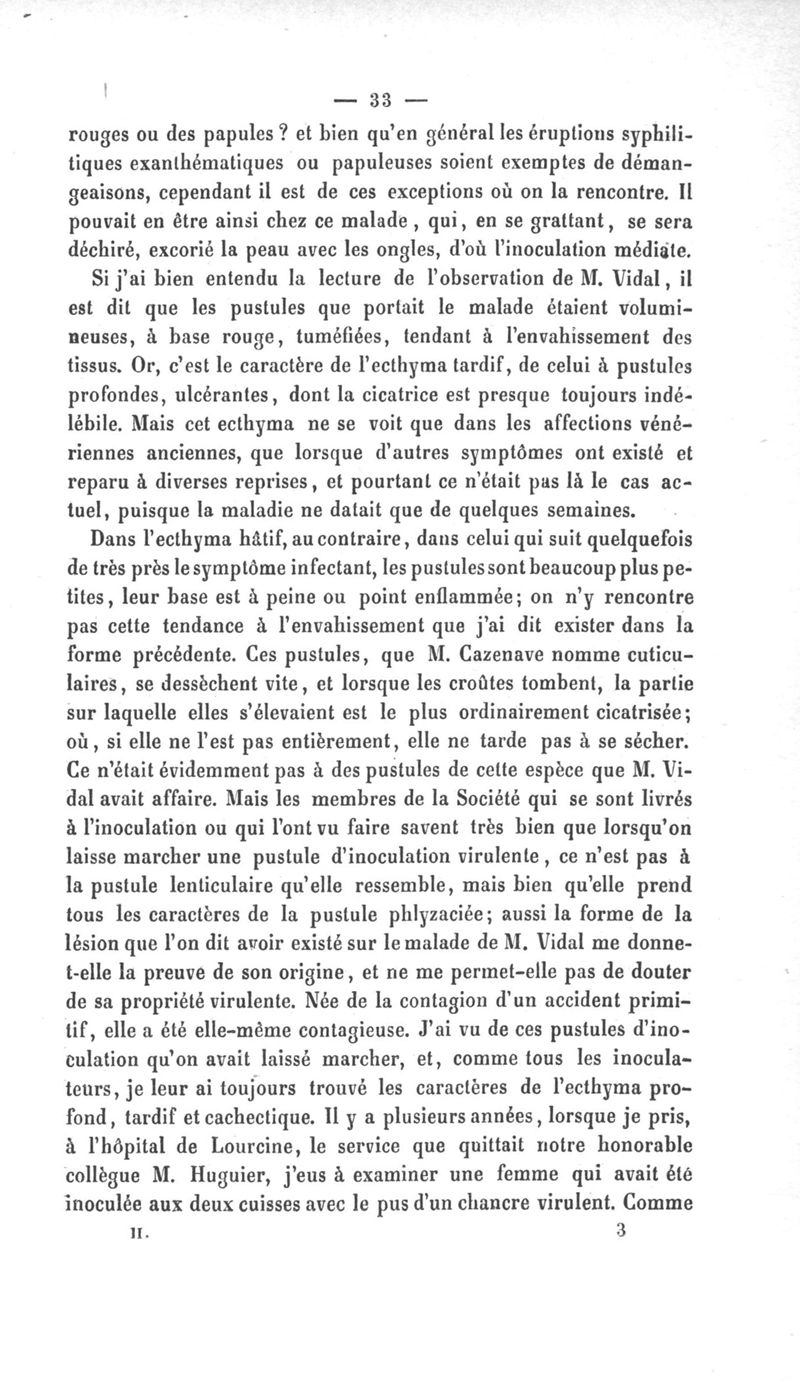 — 33 —

rouges ou des papules ? et bien qu'en général les éruptions syphilitiques exanthématiques ou papuleuses soient exemptes de démangeaisons, cependant il est de ces exceptions où on la rencontre. Il pouvait en être ainsi chez ce malade, qui, en se grattant, se sera déchiré, excorié la peau avec les ongles, d'où l'inoculation médiate.

Si j'ai bien entendu la lecture de l'observation de M. Vidal, il est dit que les pustules que portait le malade étaient volumineuses, à base rouge, tuméfiées, tendant à l'envahissement des tissus. Or, c'est le caractère de l'ecthyma tardif, de celui à pustules profondes, ulcérantes, dont la cicatrice est presque toujours indélébile. Mais cet ecthyma ne se voit que dans les affections vénériennes anciennes, que lorsque d'autres symptômes ont existé et reparu à diverses reprises, et pourtant ce n'était pas là le cas actuel, puisque la maladie ne datait que de quelques semaines.

Dans l'ecthyma hâtif, au contraire, dans celui qui suit quelquefois de très près le symptôme infectant, les pustules sont beaucoup plus petites, leur base est à peine ou point enflammée; on n'y rencontre pas cette tendance à l'envahissement que j'ai dit exister dans la forme précédente. Ces pustules, que M. Cazenave nomme cuticulaires, se dessèchent vite, et lorsque les croûtes tombent, la partie sur laquelle elles s'élevaient est le plus ordinairement cicatrisée; où, si elle ne l'est pas entièrement, elle ne tarde pas à se sécher. Ce n'était évidemment pas à des pustules de cette espèce que M. Vidal avait affaire. Mais les membres de la Société qui se sont livrés à l'inoculation ou qui l'ont vu faire savent très bien que lorsqu'on laisse marcher une pustule d'inoculation virulente, ce n'est pas à la pustule lenticulaire qu'elle ressemble, mais bien qu'elle prend tous les caractères de la pustule phlyzaciée; aussi la forme de la lésion que l'on dit avoir existé sur le malade de M. Vidal me donne-t-elle la preuve de son origine, et ne me permet-elle pas de douter de sa propriété virulente. Née de la contagion d'un accident primitif, elle a été elle-même contagieuse. J'ai vu de ces pustules d'inoculation qu'on avait laissé marcher, et, comme tous les inoculateurs, je leur ai toujours trouvé les caractères de l'ecthyma profond, tardif et cachectique. Il y a plusieurs années, lorsque je pris, à l'hôpital de Lourcine, le service que quittait notre honorable collègue M. Huguier, j'eus à examiner une femme qui avait été inoculée aux deux cuisses avec le pus d'un chancre virulent. Comme

II. 3